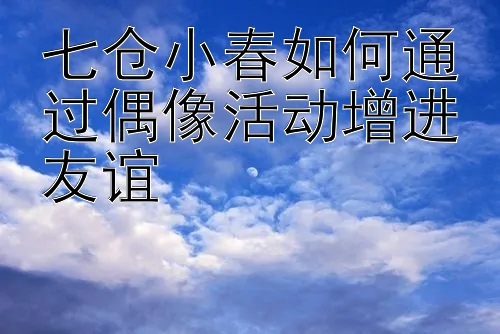 七仓小春如何通过偶像活动增进友谊